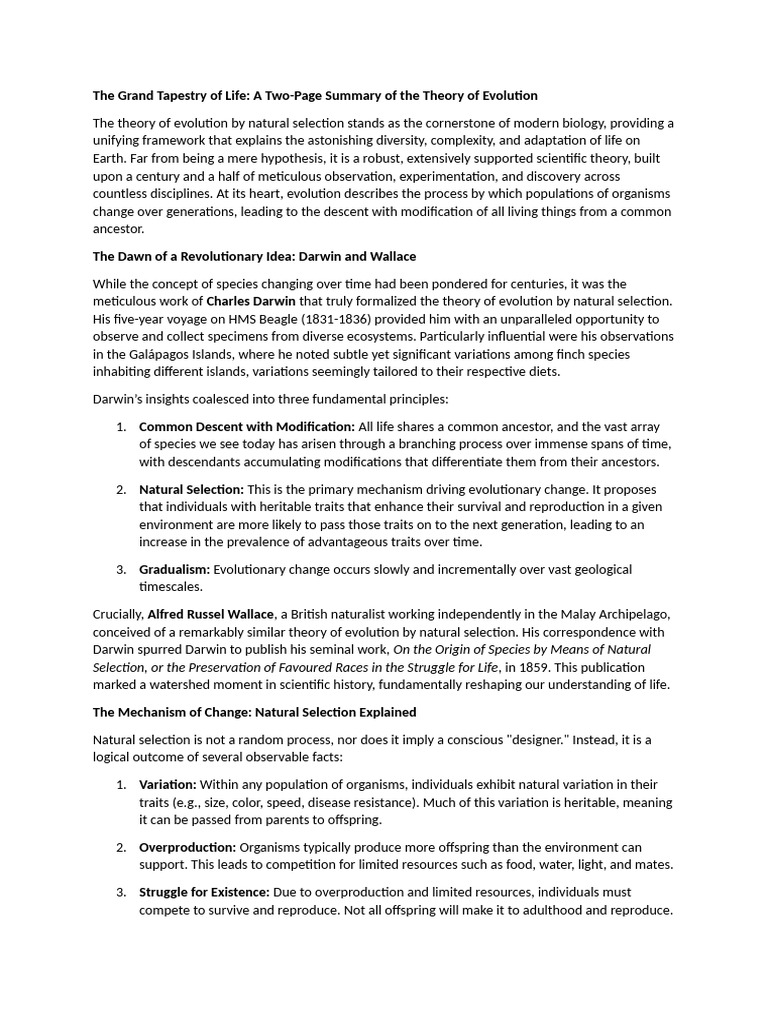 The Grand Tapestry of Life: A Two-Page Summary of the Theory of Evolution

The theory of evolution by natural selection stands as the cornerstone of modern biology, providing a unifying framework that explains the astonishing diversity, complexity, and adaptation of life on Earth. Far from being a mere hypothesis, it is a robust, extensively supported scientific theory, built upon a century and a half of meticulous observation, experimentation, and discovery across countless disciplines. At its heart, evolution describes the process by which populations of organisms change over generations, leading to the descent with modification of all living things from a common ancestor.

The Dawn of a Revolutionary Idea: Darwin and Wallace

While the concept of species changing over time had been pondered for centuries, it was the meticulous work of Charles Darwin that truly formalized the theory of evolution by natural selection. His five-year voyage on HMS Beagle (1831-1836) provided him with an unparalleled opportunity to observe and collect specimens from diverse ecosystems. Particularly influential were his observations in the Galápagos Islands, where he noted subtle yet significant variations among finch species inhabiting different islands, variations seemingly tailored to their respective diets.

Darwin's insights coalesced into three fundamental principles:

1. Common Descent with Modification: All life shares a common ancestor, and the vast array of species we see today has arisen through a branching process over immense spans of time, with descendants accumulating modifications that differentiate them from their ancestors.

2. Natural Selection: This is the primary mechanism driving evolutionary change. It proposes that individuals with heritable traits that enhance their survival and reproduction in a given environment are more likely to pass those traits on to the next generation, leading to an increase in the prevalence of advantageous traits over time.

3. Gradualism: Evolutionary change occurs slowly and incrementally over vast geological timescales.

Crucially, Alfred Russel Wallace, a British naturalist working independently in the Malay Archipelago, conceived of a remarkably similar theory of evolution by natural selection. His correspondence with Darwin spurred Darwin to publish his seminal work, On the Origin of Species by Means of Natural Selection, or the Preservation of Favoured Races in the Struggle for Life, in 1859. This publication marked a watershed moment in scientific history, fundamentally reshaping our understanding of life.

The Mechanism of Change: Natural Selection Explained

Natural selection is not a random process, nor does it imply a conscious "designer." Instead, it is a logical outcome of several observable facts:

1. Variation: Within any population of organisms, individuals exhibit natural variation in their traits (e.g., size, color, speed, disease resistance). Much of this variation is heritable, meaning it can be passed from parents to offspring.

2. Overproduction: Organisms typically produce more offspring than the environment can support. This leads to competition for limited resources such as food, water, light, and mates.

3. Struggle for Existence: Due to overproduction and limited resources, individuals must compete to survive and reproduce. Not all offspring will make it to adulthood and reproduce.